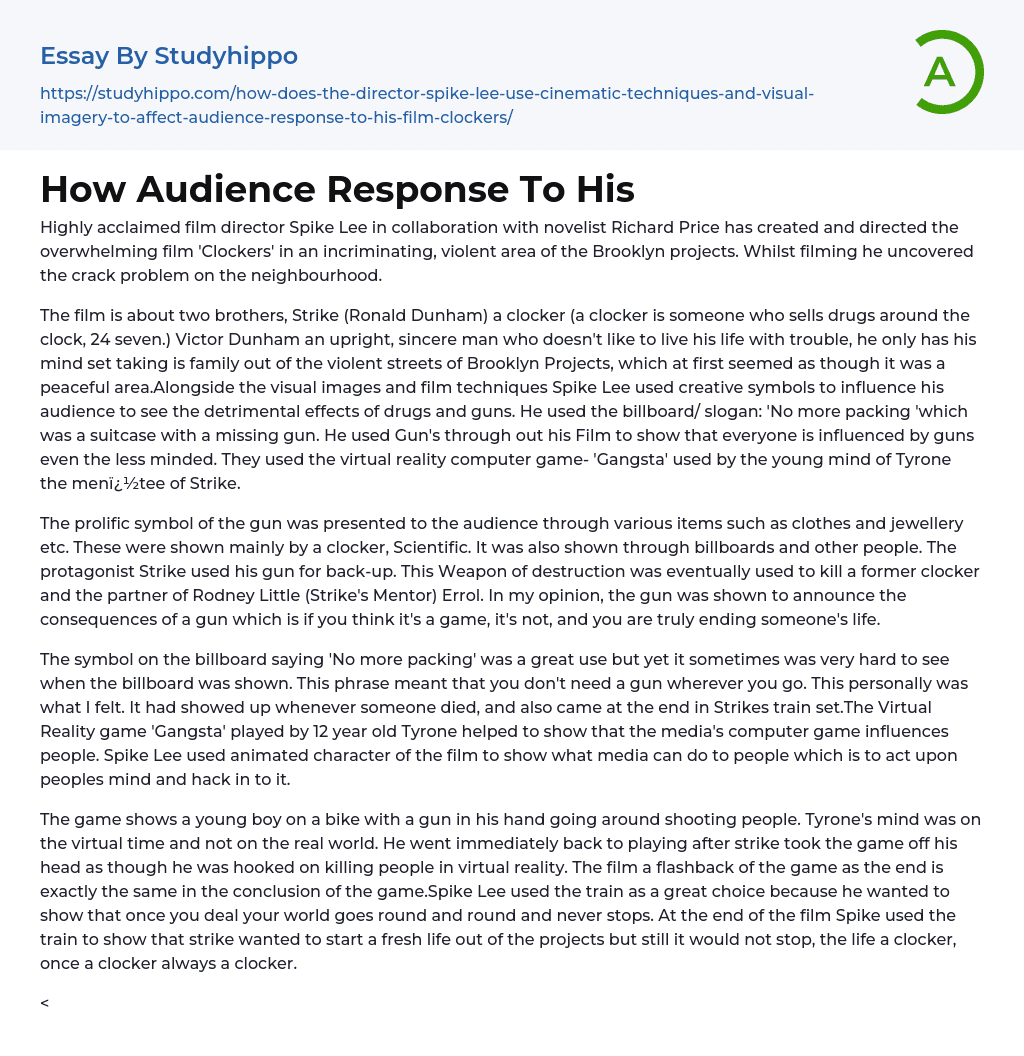 Essay By Studyhippo

https://studyhippo.com/how-does-the-director-spike-lee-use-cinematic-techniques-and-visual-imagery-to-affect-audience-response-to-his-film-clockers/

A

How Audience Response To His

Highly acclaimed film director Spike Lee in collaboration with novelist Richard Price has created and directed the overwhelming film 'Clockers' in an incriminating, violent area of the Brooklyn projects. Whilst filming he uncovered the crack problem on the neighbourhood.

The film is about two brothers, Strike (Ronald Dunham) a clocker (a clocker is someone who sells drugs around the clock, 24 seven.) Victor Dunham an upright, sincere man who doesn't like to live his life with trouble, he only has his mind set taking is family out of the violent streets of Brooklyn Projects, which at first seemed as though it was a peaceful area.Alongside the visual images and film techniques Spike Lee used creative symbols to influence his audience to see the detrimental effects of drugs and guns. He used the billboard/ slogan: 'No more packing 'which was a suitcase with a missing gun. He used Gun's through out his Film to show that everyone is influenced by guns even the less minded. They used the virtual reality computer game- 'Gangsta' used by the young mind of Tyrone the menï¿½tee of Strike.

The prolific symbol of the gun was presented to the audience through various items such as clothes and jewellery etc. These were shown mainly by a clocker, Scientific. It was also shown through billboards and other people. The protagonist Strike used his gun for back-up. This Weapon of destruction was eventually used to kill a former clocker and the partner of Rodney Little (Strike's Mentor) Errol. In my opinion, the gun was shown to announce the consequences of a gun which is if you think it's a game, it's not, and you are truly ending someone's life.

The symbol on the billboard saying 'No more packing' was a great use but yet it sometimes was very hard to see when the billboard was shown. This phrase meant that you don't need a gun wherever you go. This personally was what I felt. It had showed up whenever someone died, and also came at the end in Strikes train set.The Virtual Reality game 'Gangsta' played by 12 year old Tyrone helped to show that the media's computer game influences people. Spike Lee used animated character of the film to show what media can do to people which is to act upon peoples mind and hack in to it.

The game shows a young boy on a bike with a gun in his hand going around shooting people. Tyrone's mind was on the virtual time and not on the real world. He went immediately back to playing after strike took the game off his head as though he was hooked on killing people in virtual reality. The film a flashback of the game as the end is exactly the same in the conclusion of the game.Spike Lee used the train as a great choice because he wanted to show that once you deal your world goes round and round and never stops. At the end of the film Spike used the train to show that strike wanted to start a fresh life out of the projects but still it would not stop, the life a clocker, once a clocker always a clocker.

<